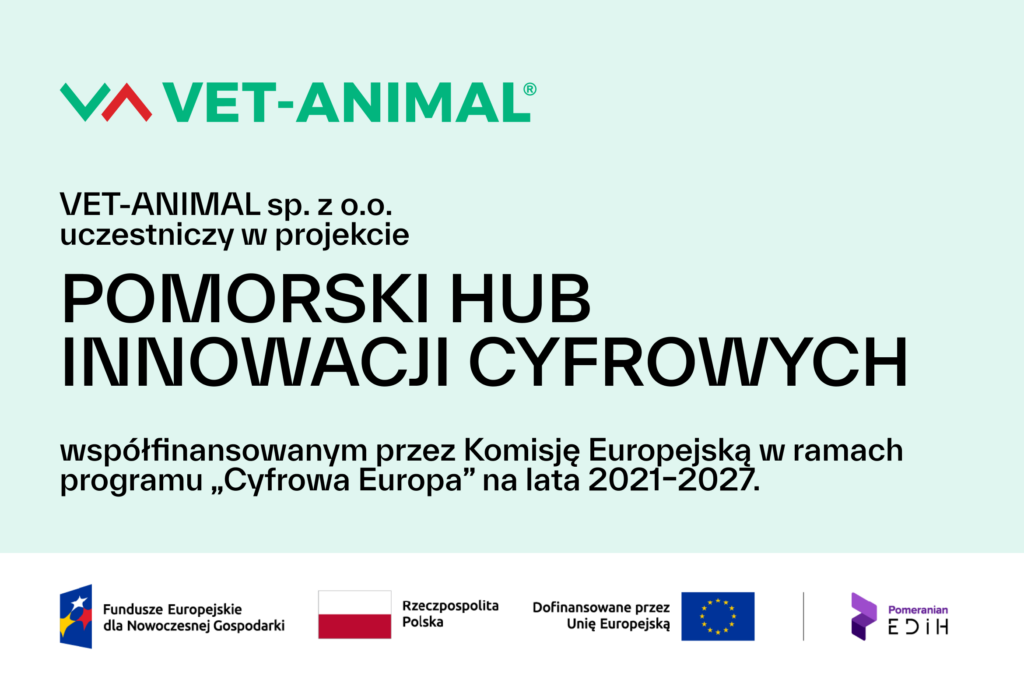 VET-ANIMAL®

VET-ANIMAL sp. z o.o. uczestniczy w projekcie

POMORSKI HUB INNOWACJI CYFROWYCH

współfinansowanym przez Komisję Europejską w ramach programu „Cyfrowa Europa” na lata 2021-2027.

Fundusze Europejskie dla Nowoczesnej Gospodarki

Rzeczpospolita Polska

Dofinansowane przez Unię Europejską

Pomeranian EDIH